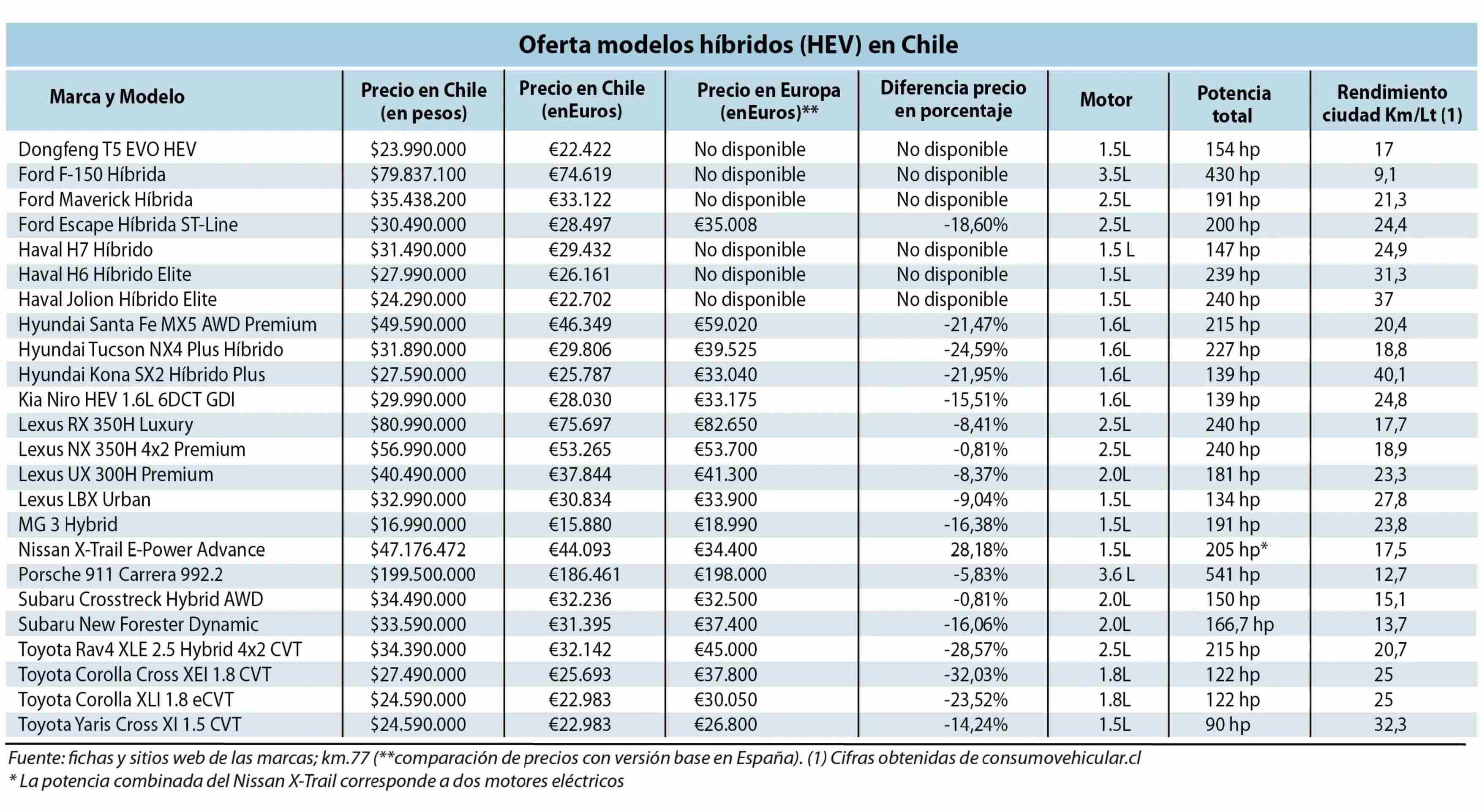 Oferta modelos híbridos (HEV) en Chile

| Marca y Modelo | Precio en Chile (en pesos) | Precio en Chile (enEuros) | Precio en Europa (enEuros)** | Diferencia precio en porcentaje | Motor | Potencia total | Rendimiento ciudad Km/Lt (1) |
|---|---|---|---|---|---|---|---|
| Dongfeng T5 EVO HEV | \$23.990.000 | €22.422 | No disponible | No disponible | 1.5L | 154 hp | 17 |
| Ford F-150 Híbrida | \$79.837.100 | €74.619 | No disponible | No disponible | 3.5L | 430 hp | 9,1 |
| Ford Maverick Híbrida | \$35.438.200 | €33.122 | No disponible | No disponible | 2.5L | 191 hp | 21,3 |
| Ford Escape Híbrida ST-Line | \$30.490.000 | €28.497 | €35.008 | -18,60% | 2.5L | 200 hp | 24,4 |
| Haval H7 Híbrido | \$31.490.000 | €29.432 | No disponible | No disponible | 1.5 L | 147 hp | 24,9 |
| Haval H6 Híbrido Elite | \$27.990.000 | €26.161 | No disponible | No disponible | 1.5L | 239 hp | 31,3 |
| Haval Jolion Híbrido Elite | \$24.290.000 | €22.702 | No disponible | No disponible | 1.5L | 240 hp | 37 |
| Hyundai Santa Fe MX5 AWD Premium | \$49.590.000 | €46.349 | €59.020 | -21,47% | 1.6L | 215 hp | 20,4 |
| Hyundai Tucson NX4 Plus Híbrido | \$31.890.000 | €29.806 | €39.525 | -24,59% | 1.6L | 227 hp | 18,8 |
| Hyundai Kona SX2 Híbrido Plus | \$27.590.000 | €25.787 | €33.040 | -21,95% | 1.6L | 139 hp | 40,1 |
| Kia Niro HEV 1.6L 6DCT GDI | \$29.990.000 | €28.030 | €33.175 | -15,51% | 1.6L | 139 hp | 24,8 |
| Lexus RX 350H Luxury | \$80.990.000 | €75.697 | €82.650 | -8,41% | 2.5L | 240 hp | 17,7 |
| Lexus NX 350H 4x2 Premium | \$56.990.000 | €53.265 | €53.700 | -0,81% | 2.5L | 240 hp | 18,9 |
| Lexus UX 300H Premium | \$40.490.000 | €37.844 | €41.300 | -8,37% | 2.0L | 181 hp | 23,3 |
| Lexus LBX Urban | \$32.990.000 | €30.834 | €33.900 | -9,04% | 1.5L | 134 hp | 27,8 |
| MG 3 Hybrid | \$16.990.000 | €15.880 | €18.990 | -16,38% | 1.5L | 191 hp | 23,8 |
| Nissan X-Trail E-Power Advance | \$47.176.472 | €44.093 | €34.400 | 28,18% | 1.5L | 205 hp* | 17,5 |
| Porsche 911 Carrera 992.2 | \$199.500.000 | €186.461 | €198.000 | -5,83% | 3.6 L | 541 hp | 12,7 |
| Subaru Crosstreck Hybrid AWD | \$34.490.000 | €32.236 | €32.500 | -0,81% | 2.0L | 150 hp | 15,1 |
| Subaru New Forester Dynamic | \$33.590.000 | €31.395 | €37.400 | -16,06% | 2.0L | 166,7 hp | 13,7 |
| Toyota Rav4 XLE 2.5 Hybrid 4x2 CVT | \$34.390.000 | €32.142 | €45.000 | -28,57% | 2.5L | 215 hp | 20,7 |
| Toyota Corolla Cross XEI 1.8 CVT | \$27.490.000 | €25.693 | €37.800 | -32,03% | 1.8L | 122 hp | 25 |
| Toyota Corolla XLI 1.8 eCVT | \$24.590.000 | €22.983 | €30.050 | -23,52% | 1.8L | 122 hp | 25 |
| Toyota Yaris Cross XI 1.5 CVT | \$24.590.000 | €22.983 | €26.800 | -14,24% | 1.5L | 90 hp | 32,3 |

Fuente: fichas y sitios web de las marcas; km.77 (**comparación de precios con versión base en España). (1) Cifras obtenidas de consumovehicular.cl
* La potencia combinada del Nissan X-Trail corresponde a dos motores eléctricos